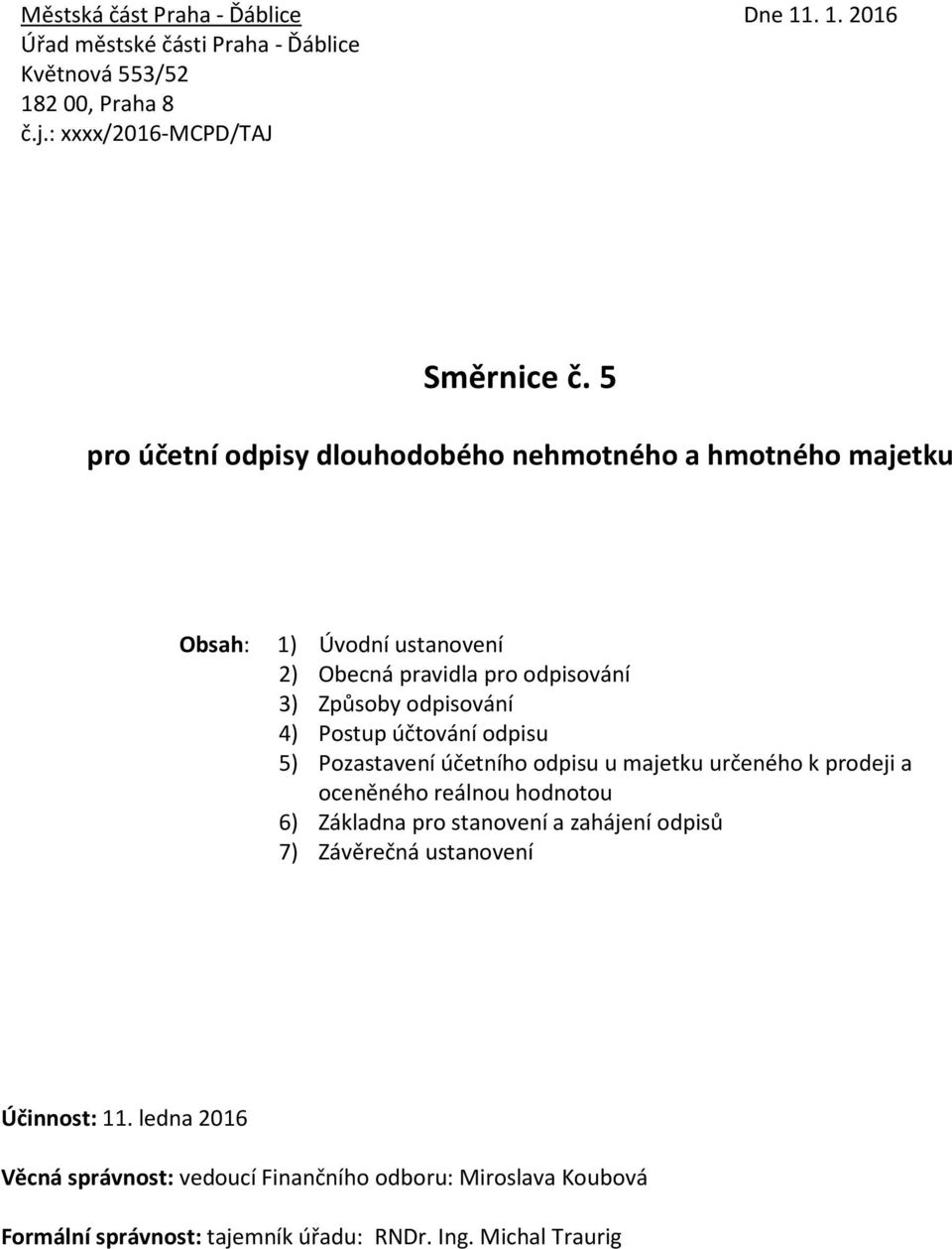 Městská část Praha - Ďáblice Dne 11. 1. 2016
Úřad městské části Praha - Ďáblice
Květnová 553/52
182 00, Praha 8
č.j.: xxxx/2016-MCPD/TAJ

Směrnice č. 5

pro účetní odpisy dlouhodobého nehmotného a hmotného majetku

Obsah: 1) Úvodní ustanovení
2) Obecná pravidla pro odpisování
3) Způsoby odpisování
4) Postup účtování odpisu
5) Pozastavení účetního odpisu u majetku určeného k prodeji a oceněného reálnou hodnotou
6) Základna pro stanovení a zahájení odpisů
7) Závěrečná ustanovení

Účinnost: 11. ledna 2016

Věcná správnost: vedoucí Finančního odboru: Miroslava Koubová

Formální správnost: tajemník úřadu: RNDr. Ing. Michal Traurig